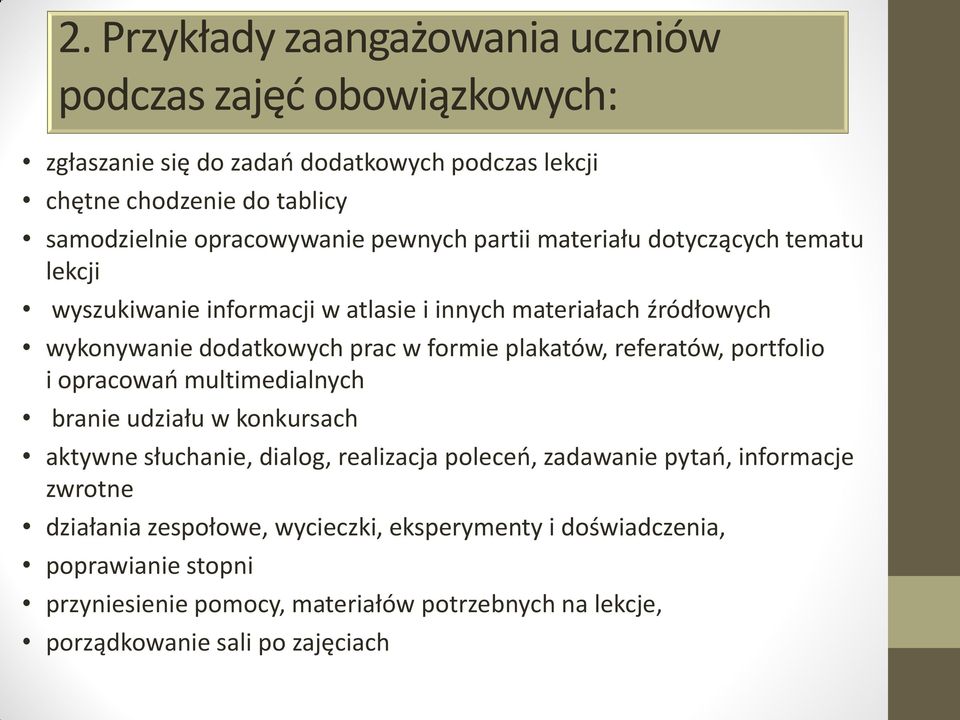 2. Przykłady zaangażowania uczniów podczas zajęć obowiązkowych:

• zgłaszanie się do zadań dodatkowych podczas lekcji
• chętne chodzenie do tablicy
• samodzielnie opracowywanie pewnych partii materiału dotyczących tematu lekcji
• wyszukiwanie informacji w atlasie i innych materiałach źródłowych
• wykonywanie dodatkowych prac w formie plakatów, referatów, portfolio i opracowań multimedialnych
• branie udziału w konkursach
• aktywne słuchanie, dialog, realizacja poleceń, zadawanie pytań, informacje zwrotne
• działania zespołowe, wycieczki, eksperymenty i doświadczenia,
• poprawianie stopni
• przyniesienie pomocy, materiałów potrzebnych na lekcje,
• porządkowanie sali po zajęciach